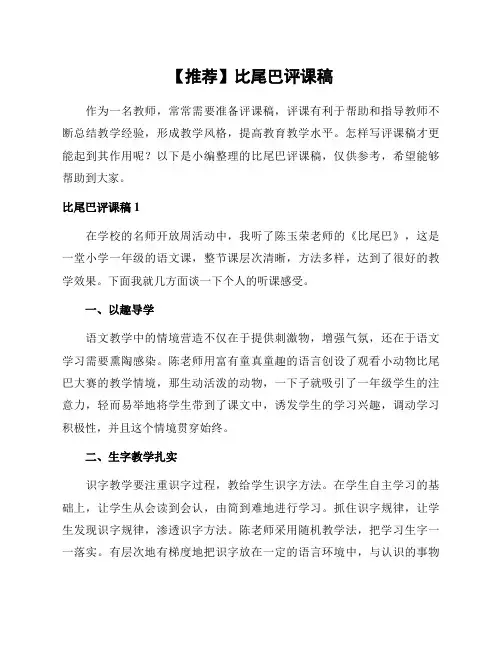 【推荐】比尾巴评课稿

作为一名教师，常常需要准备评课稿，评课有利于帮助和指导教师不断总结教学经验，形成教学风格，提高教育教学水平。怎样写评课稿才更能起到其作用呢？以下是小编整理的比尾巴评课稿，仅供参考，希望能够帮助到大家。

比尾巴评课稿 1

在学校的名师开放周活动中，我听了陈玉荣老师的《比尾巴》，这是一堂小学一年级的语文课，整节课层次清晰，方法多样，达到了很好的教学效果。下面我就几方面谈一下个人的听课感受。

一、以趣导学

语文教学中的情境营造不仅在于提供刺激物，增强气氛，还在于语文学习需要熏陶感染。陈老师用富有童真童趣的语言创设了观看小动物比尾巴大赛的教学情境，那生动活泼的动物，一下子就吸引了一年级学生的注意力，轻而易举地将学生带到了课文中，诱发学生的学习兴趣，调动学习积极性，并且这个情境贯穿始终。

二、生字教学扎实

识字教学要注重识字过程，教给学生识字方法。在学生自主学习的基础上，让学生从会读到会认，由简到难地进行学习。抓住识字规律，让学生发现识字规律，渗透识字方法。陈老师采用随机教学法，把学习生字一一落实。有层次地有梯度地把识字放在一定的语言环境中，与认识的事物